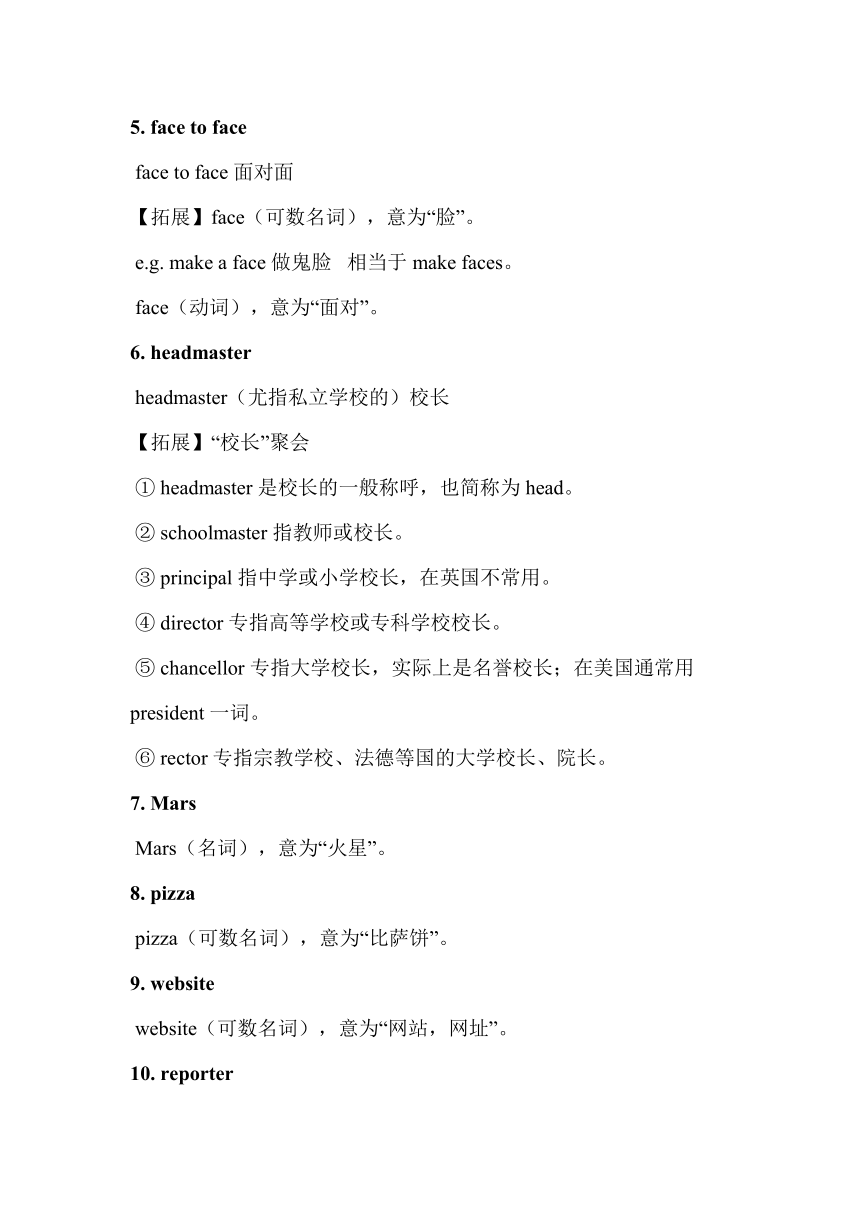 5. face to face

face to face 面对面

【拓展】face（可数名词），意为“脸”。

e.g. make a face 做鬼脸 相当于 make faces。

face（动词），意为“面对”。

6. headmaster

headmaster（尤指私立学校的）校长

【拓展】“校长”聚会

① headmaster 是校长的一般称呼，也简称为 head。

② schoolmaster 指教师或校长。

③ principal 指中学或小学校长，在英国不常用。

④ director 专指高等学校或专科学校校长。

⑤ chancellor 专指大学校长，实际上是名誉校长；在美国通常用 president 一词。

⑥ rector 专指宗教学校、法德等国的大学校长、院长。

7. Mars

Mars（名词），意为“火星”。

8. pizza

pizza（可数名词），意为“比萨饼”。

9. website

website（可数名词），意为“网站，网址”。

10. reporter